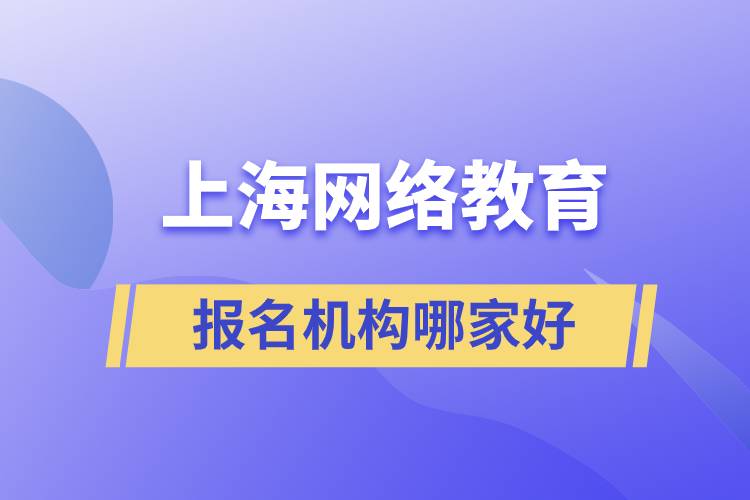 上海网络教育

报名机构哪家好